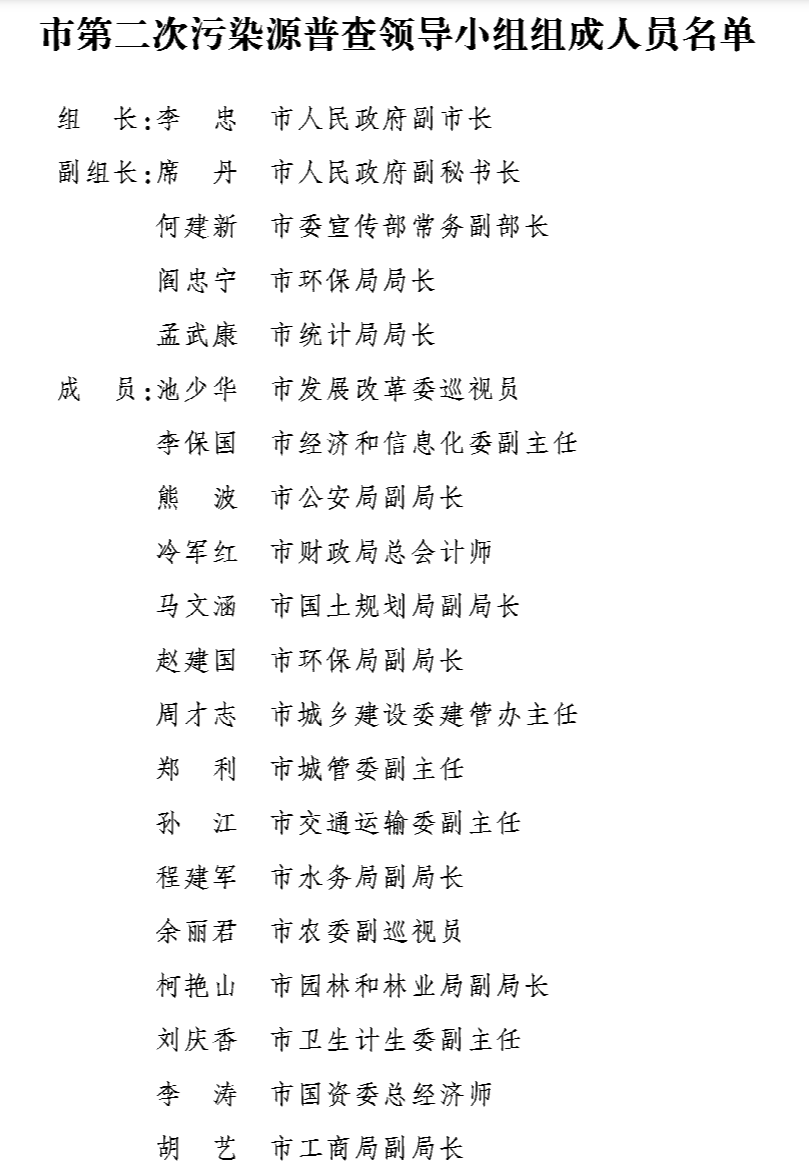 市第二次污染源普查领导小组组成人员名单

组　长：李　忠　市人民政府副市长

副组长：席　丹　市人民政府副秘书长

何建新　市委宣传部常务副部长

阎忠宁　市环保局局长

孟武康　市统计局局长

成　员：池少华　市发展改革委巡视员

李保国　市经济和信息化委副主任

熊　波　市公安局副局长

冷军红　市财政局总会计师

马文涵　市国土规划局副局长

赵建国　市环保局副局长

周才志　市城乡建设委建管办主任

郑　利　市城管委副主任

孙　江　市交通运输委副主任

程建军　市水务局副局长

余丽君　市农委副巡视员

柯艳山　市园林和林业局副局长

刘庆香　市卫生计生委副主任

李　涛　市国资委总经济师

胡　艺　市工商局副局长